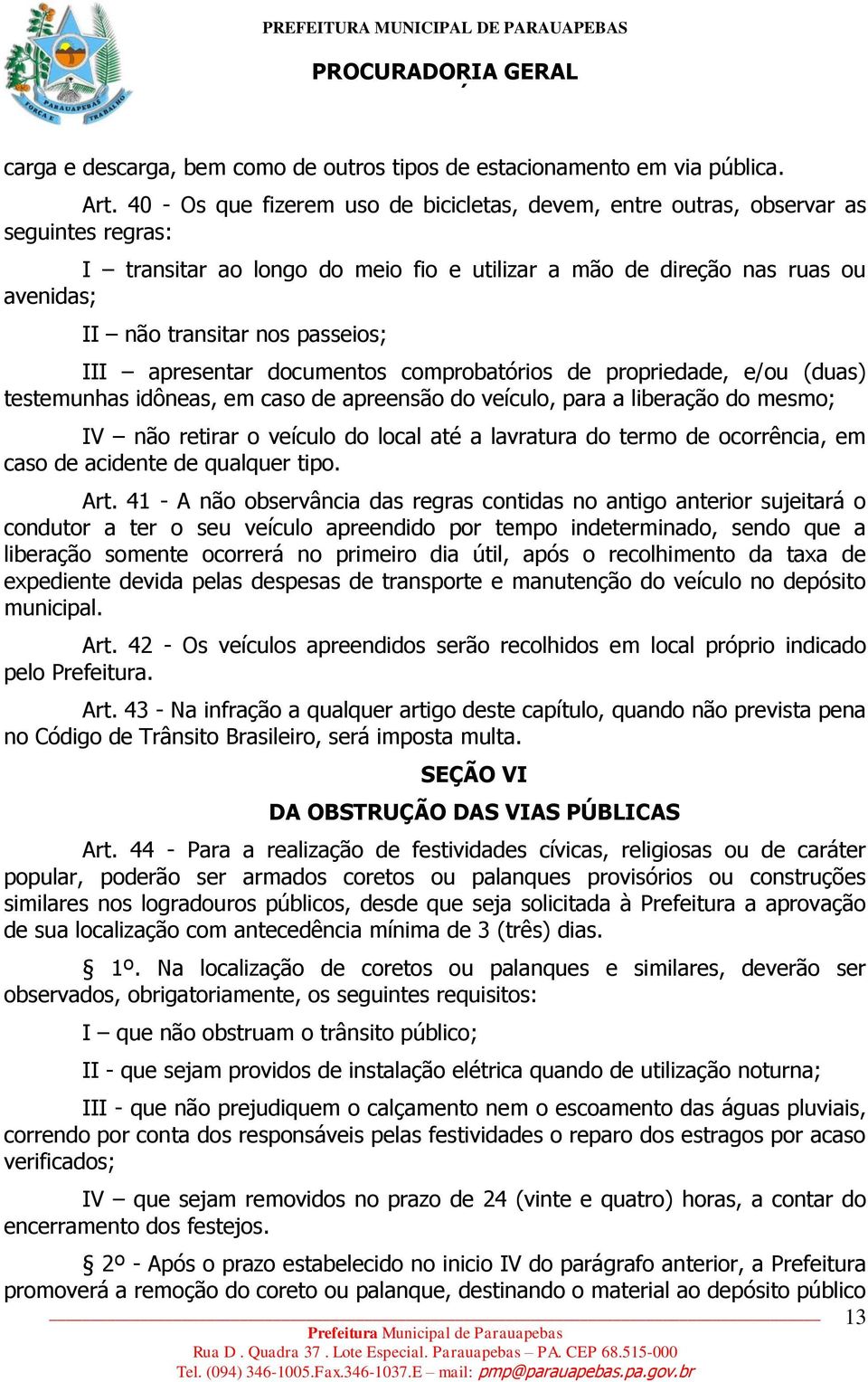 PARAUAPEBAS
FORÇA E TRABALHO

PREFEITURA MUNICIPAL DE PARAUAPEBAS

PROCURADORIA GERAL

carga e descarga, bem como de outros tipos de estacionamento em via pública.

Art. 40 - Os que fizerem uso de bicicletas, devem, entre outras, observar as seguintes regras:

I – transitar ao longo do meio fio e utilizar a mão de direção nas ruas ou avenidas;

II – não transitar nos passeios;

III – apresentar documentos comprobatórios de propriedade, e/ou (duas) testemunhas idôneas, em caso de apreensão do veículo, para a liberação do mesmo;

IV – não retirar o veículo do local até a lavratura do termo de ocorrência, em caso de acidente de qualquer tipo.

Art. 41 - A não observância das regras contidas no antigo anterior sujeitará o condutor a ter o seu veículo apreendido por tempo indeterminado, sendo que a liberação somente ocorrerá no primeiro dia útil, após o recolhimento da taxa de expediente devida pelas despesas de transporte e manutenção do veículo no depósito municipal.

Art. 42 - Os veículos apreendidos serão recolhidos em local próprio indicado pelo Prefeitura.

Art. 43 - Na infração a qualquer artigo deste capítulo, quando não prevista pena no Código de Trânsito Brasileiro, será imposta multa.

SEÇÃO VI

DA OBSTRUÇÃO DAS VIAS PÚBLICAS

Art. 44 - Para a realização de festividades cívicas, religiosas ou de caráter popular, poderão ser armados coretos ou palanques provisórios ou construções similares nos logradouros públicos, desde que seja solicitada à Prefeitura a aprovação de sua localização com antecedência mínima de 3 (três) dias.

§ 1º. Na localização de coretos ou palanques e similares, deverão ser observados, obrigatoriamente, os seguintes requisitos:

I – que não obstruam o trânsito público;

II - que sejam providos de instalação elétrica quando de utilização noturna;

III - que não prejudiquem o calçamento nem o escoamento das águas pluviais, correndo por conta dos responsáveis pelas festividades o reparo dos estragos por acaso verificados;

IV – que sejam removidos no prazo de 24 (vinte e quatro) horas, a contar do encerramento dos festejos.

§ 2º - Após o prazo estabelecido no inicio IV do parágrafo anterior, a Prefeitura promoverá a remoção do coreto ou palanque, destinando o material ao depósito público

13

Prefeitura Municipal de Parauapebas
Rua D . Quadra 37 . Lote Especial. Parauapebas – PA. CEP 68.515-000
Tel. (094) 346-1005.Fax.346-1037.E – mail: pmp@parauapebas.pa.gov.br